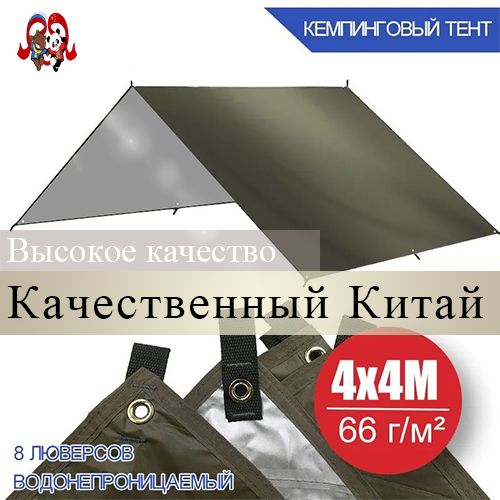 КЕМПИНГОВЫЙ ТЕНТ

Высокое качество

Качественный Китай

4x4M

66 г/м²

8 ЛЮВЕРСОВ

ВОДОНЕПРОНИЦАЕМЫЙ